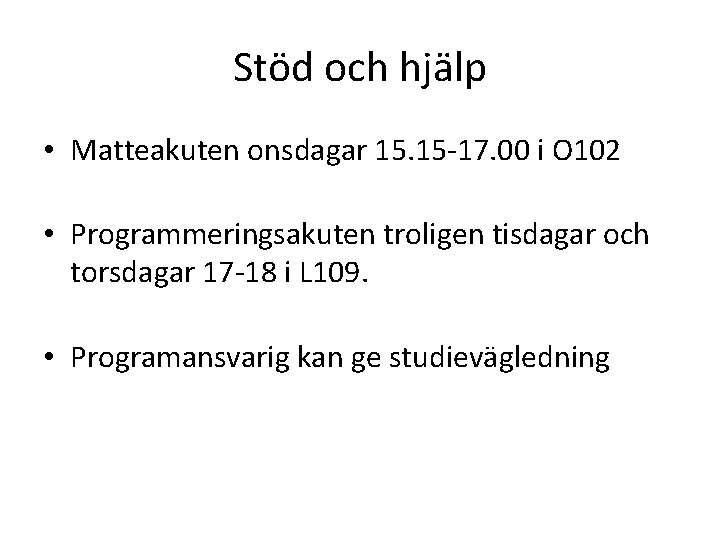 Stöd och hjälp

• Matteakuten onsdagar 15.15-17.00 i O102

• Programmeringsakuten troligen tisdagar och torsdagar 17-18 i L109.

• Programansvarig kan ge studievägledning